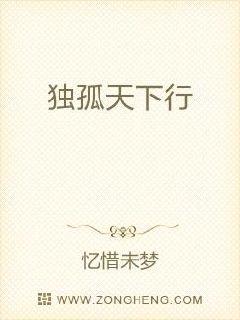 独孤天下行

忆惜未梦

WWW.ZONGHENG.COM